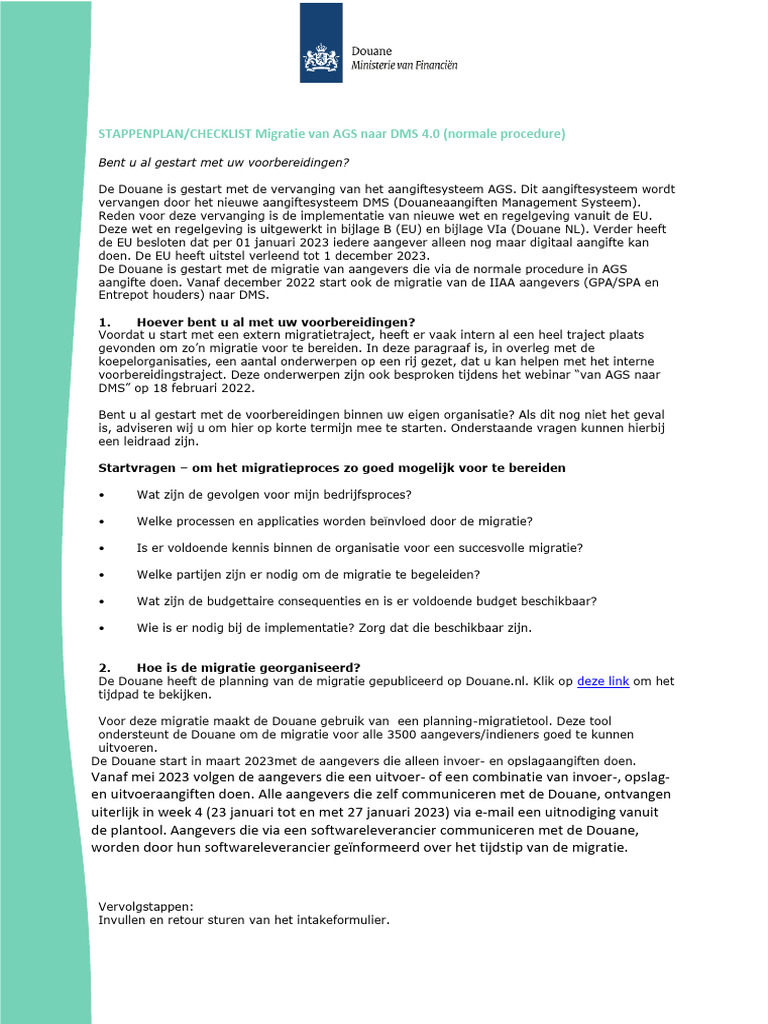 Douane
Ministerie van Financiën

STAPPENPLAN/CHECKLIST Migratie van AGS naar DMS 4.0 (normale procedure)

Bent u al gestart met uw voorbereidingen?

De Douane is gestart met de vervanging van het aangiftesysteem AGS. Dit aangiftesysteem wordt vervangen door het nieuwe aangiftesysteem DMS (Douaneaangiften Management Systeem). Reden voor deze vervanging is de implementatie van nieuwe wet en regelgeving vanuit de EU. Deze wet en regelgeving is uitgewerkt in bijlage B (EU) en bijlage VIa (Douane NL). Verder heeft de EU besloten dat per 01 januari 2023 iedere aangever alleen nog maar digitaal aangifte kan doen. De EU heeft uitstel verleend tot 1 december 2023.
De Douane is gestart met de migratie van aangevers die via de normale procedure in AGS aangifte doen. Vanaf december 2022 start ook de migratie van de IIAA aangevers (GPA/SPA en Entrepot houders) naar DMS.

1. Hoever bent u al met uw voorbereidingen?
Voordat u start met een extern migratietraject, heeft er vaak intern al een heel traject plaats gevonden om zo'n migratie voor te bereiden. In deze paragraaf is, in overleg met de koepelorganisaties, een aantal onderwerpen op een rij gezet, dat u kan helpen met het interne voorbereidingstraject. Deze onderwerpen zijn ook besproken tijdens het webinar "van AGS naar DMS" op 18 februari 2022.

Bent u al gestart met de voorbereidingen binnen uw eigen organisatie? Als dit nog niet het geval is, adviseren wij u om hier op korte termijn mee te starten. Onderstaande vragen kunnen hierbij een leidraad zijn.

Startvragen – om het migratieproces zo goed mogelijk voor te bereiden

• Wat zijn de gevolgen voor mijn bedrijfsproces?
• Welke processen en applicaties worden beïnvloed door de migratie?
• Is er voldoende kennis binnen de organisatie voor een succesvolle migratie?
• Welke partijen zijn er nodig om de migratie te begeleiden?
• Wat zijn de budgettaire consequenties en is er voldoende budget beschikbaar?
• Wie is er nodig bij de implementatie? Zorg dat die beschikbaar zijn.

2. Hoe is de migratie georganiseerd?
De Douane heeft de planning van de migratie gepubliceerd op Douane.nl. Klik op deze link om het tijdpad te bekijken.

Voor deze migratie maakt de Douane gebruik van een planning-migratietool. Deze tool ondersteunt de Douane om de migratie voor alle 3500 aangevers/indieners goed te kunnen uitvoeren.
De Douane start in maart 2023met de aangevers die alleen invoer- en opslagaangiften doen. Vanaf mei 2023 volgen de aangevers die een uitvoer- of een combinatie van invoer-, opslag- en uitvoeraangiften doen. Alle aangevers die zelf communiceren met de Douane, ontvangen uiterlijk in week 4 (23 januari tot en met 27 januari 2023) via e-mail een uitnodiging vanuit de plantool. Aangevers die via een softwareleverancier communiceren met de Douane, worden door hun softwareleverancier geïnformeerd over het tijdstip van de migratie.

Vervolgstappen:
Invullen en retour sturen van het intakeformulier.